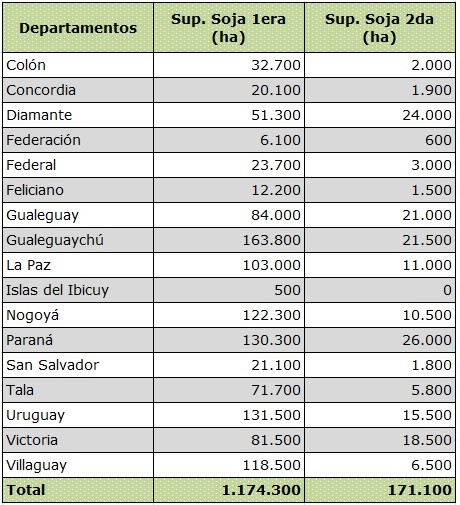 | Departamentos | Sup. Soja 1era (ha) | Sup. Soja 2da (ha) |
|---|---|---|
| Colón | 32.700 | 2.000 |
| Concordia | 20.100 | 1.900 |
| Diamante | 51.300 | 24.000 |
| Federación | 6.100 | 600 |
| Federal | 23.700 | 3.000 |
| Feliciano | 12.200 | 1.500 |
| Gualeguay | 84.000 | 21.000 |
| Gualeguaychú | 163.800 | 21.500 |
| La Paz | 103.000 | 11.000 |
| Islas del Ibicuy | 500 | 0 |
| Nogoyá | 122.300 | 10.500 |
| Paraná | 130.300 | 26.000 |
| San Salvador | 21.100 | 1.800 |
| Tala | 71.700 | 5.800 |
| Uruguay | 131.500 | 15.500 |
| Victoria | 81.500 | 18.500 |
| Villaguay | 118.500 | 6.500 |
| Total | 1.174.300 | 171.100 |